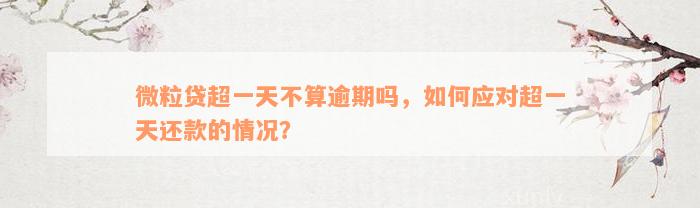 微粒贷超一天不算逾期吗，如何应对超一天还款的情况?